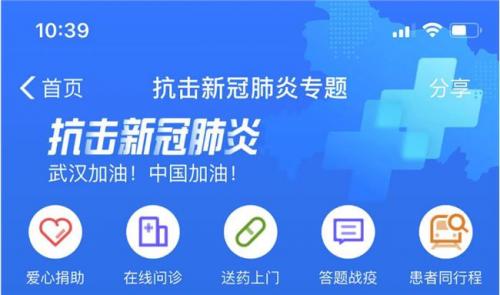 10:39

首页 抗击新冠肺炎专题 分享

抗击新冠肺炎
武汉加油！中国加油！

爱心捐助 在线问诊 送药上门 答题战疫 患者同行程